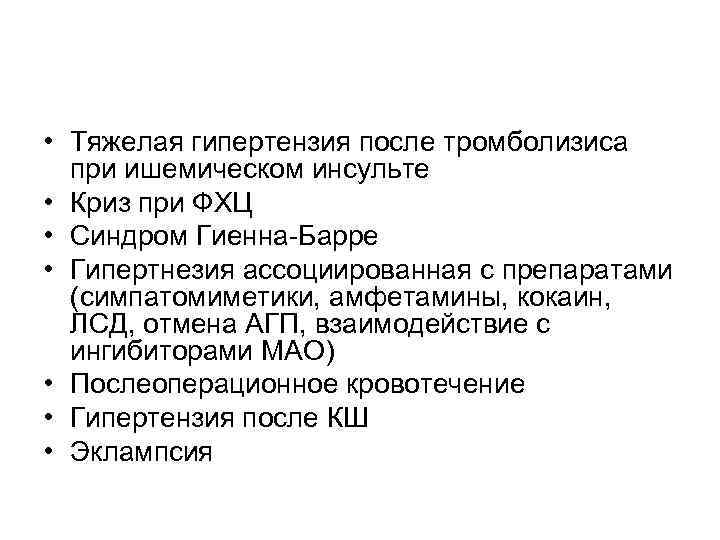 • Тяжелая гипертензия после тромболизиса при ишемическом инсульте
• Криз при ФХЦ
• Синдром Гиенна-Барре
• Гипертнезия ассоциированная с препаратами (симпатомиметики, амфетамины, кокаин, ЛСД, отмена АГП, взаимодействие с ингибиторами МАО)
• Послеоперационное кровотечение
• Гипертензия после КШ
• Эклампсия